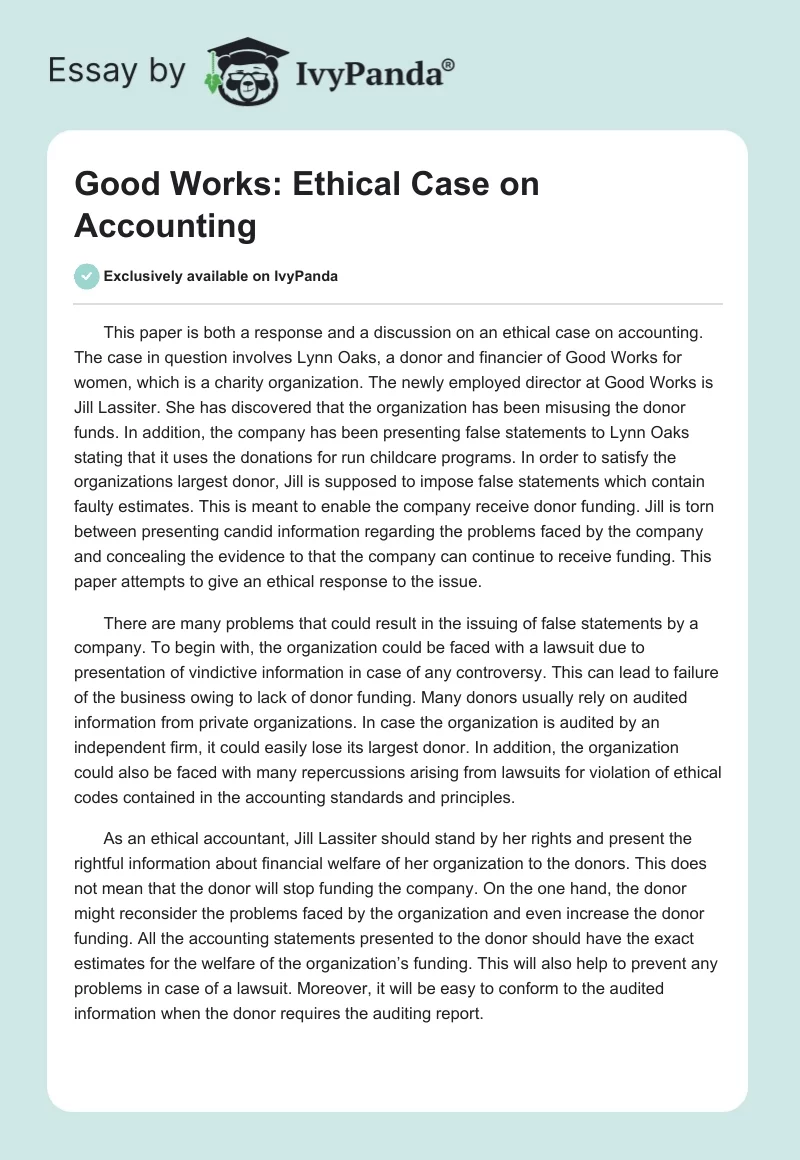 Essay by IvyPanda®

Good Works: Ethical Case on Accounting

Exclusively available on IvyPanda

This paper is both a response and a discussion on an ethical case on accounting. The case in question involves Lynn Oaks, a donor and financier of Good Works for women, which is a charity organization. The newly employed director at Good Works is Jill Lassiter. She has discovered that the organization has been misusing the donor funds. In addition, the company has been presenting false statements to Lynn Oaks stating that it uses the donations for run childcare programs. In order to satisfy the organizations largest donor, Jill is supposed to impose false statements which contain faulty estimates. This is meant to enable the company receive donor funding. Jill is torn between presenting candid information regarding the problems faced by the company and concealing the evidence to that the company can continue to receive funding. This paper attempts to give an ethical response to the issue.

There are many problems that could result in the issuing of false statements by a company. To begin with, the organization could be faced with a lawsuit due to presentation of vindictive information in case of any controversy. This can lead to failure of the business owing to lack of donor funding. Many donors usually rely on audited information from private organizations. In case the organization is audited by an independent firm, it could easily lose its largest donor. In addition, the organization could also be faced with many repercussions arising from lawsuits for violation of ethical codes contained in the accounting standards and principles.

As an ethical accountant, Jill Lassiter should stand by her rights and present the rightful information about financial welfare of her organization to the donors. This does not mean that the donor will stop funding the company. On the one hand, the donor might reconsider the problems faced by the organization and even increase the donor funding. All the accounting statements presented to the donor should have the exact estimates for the welfare of the organization's funding. This will also help to prevent any problems in case of a lawsuit. Moreover, it will be easy to conform to the audited information when the donor requires the auditing report.